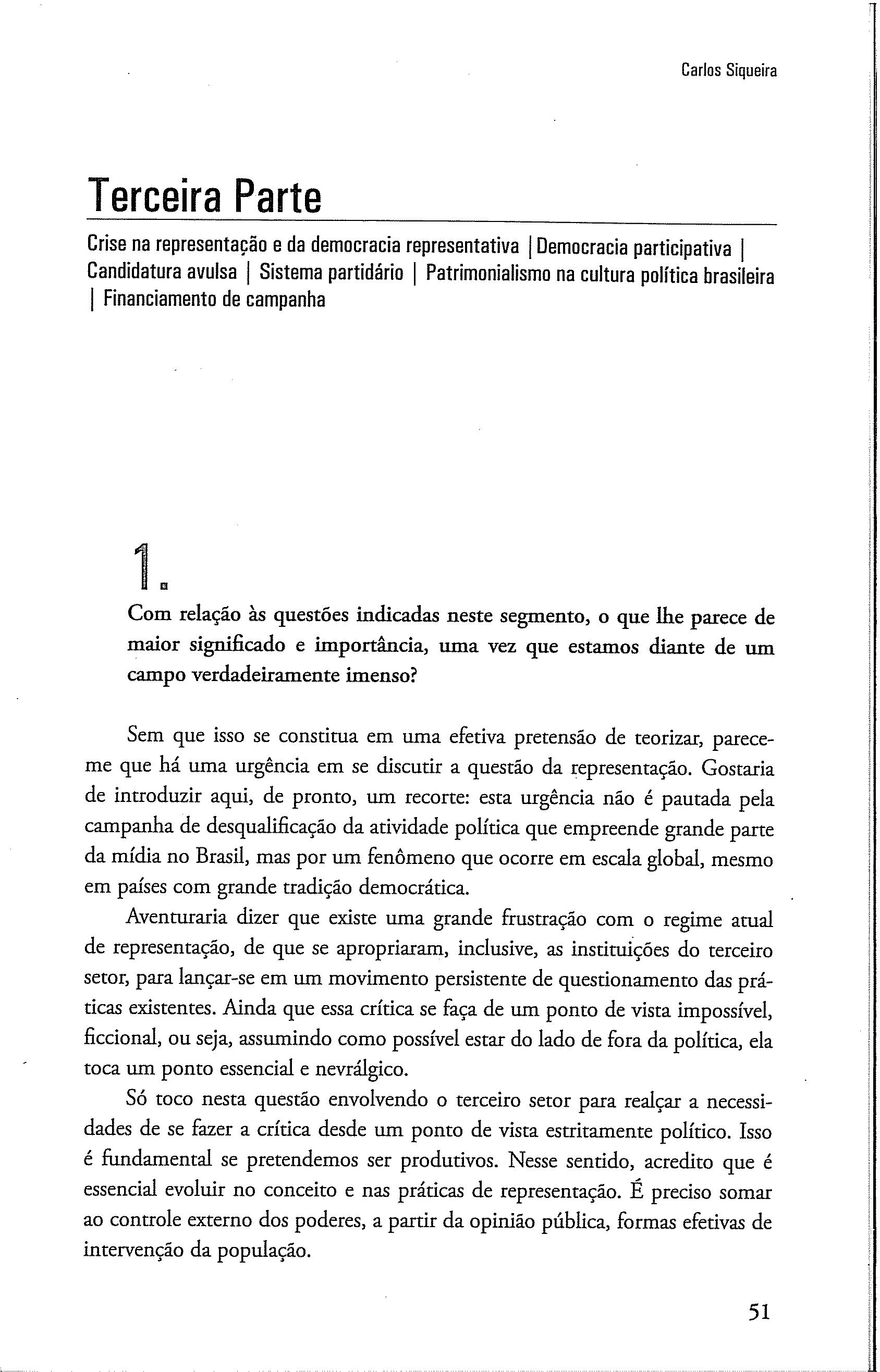 Carlos Siqueira

Terceira Parte

Crise na representação e da democracia representativa | Democracia participativa | Candidatura avulsa | Sistema partidário | Patrimonialismo na cultura política brasileira | Financiamento de campanha

1.

Com relação às questões indicadas neste segmento, o que lhe parece de maior significado e importância, uma vez que estamos diante de um campo verdadeiramente imenso?

Sem que isso se constitua em uma efetiva pretensão de teorizar, parece-me que há uma urgência em se discutir a questão da representação. Gostaria de introduzir aqui, de pronto, um recorte: esta urgência não é pautada pela campanha de desqualificação da atividade política que empreende grande parte da mídia no Brasil, mas por um fenômeno que ocorre em escala global, mesmo em países com grande tradição democrática.

Aventuraria dizer que existe uma grande frustração com o regime atual de representação, de que se apropriaram, inclusive, as instituições do terceiro setor, para lançar-se em um movimento persistente de questionamento das práticas existentes. Ainda que essa crítica se faça de um ponto de vista impossível, ficcional, ou seja, assumindo como possível estar do lado de fora da política, ela toca um ponto essencial e nevrálgico.

Só toco nesta questão envolvendo o terceiro setor para realçar a necessidades de se fazer a crítica desde um ponto de vista estritamente político. Isso é fundamental se pretendemos ser produtivos. Nesse sentido, acredito que é essencial evoluir no conceito e nas práticas de representação. É preciso somar ao controle externo dos poderes, a partir da opinião pública, formas efetivas de intervenção da população.

51